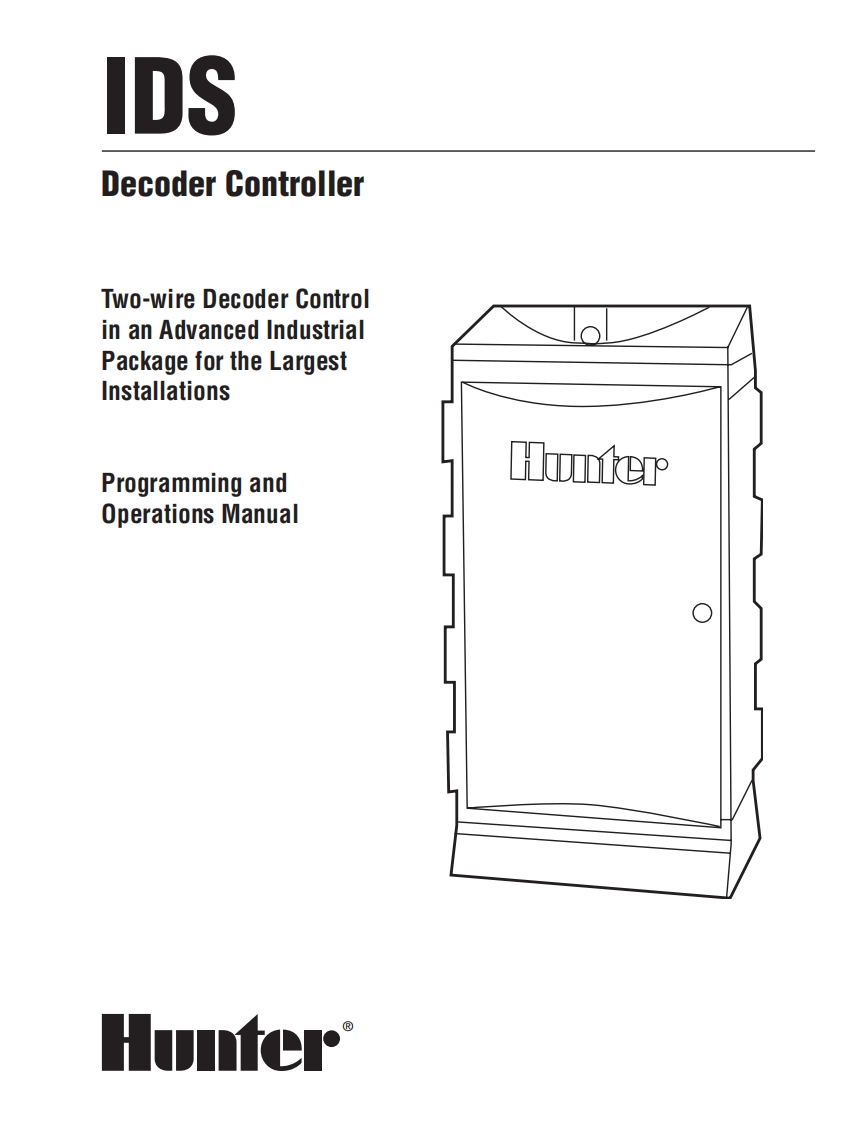 IDS

Decoder Controller

Two-wire Decoder Control in an Advanced Industrial Package for the Largest Installations

Programming and Operations Manual

Hunter

Hunter®